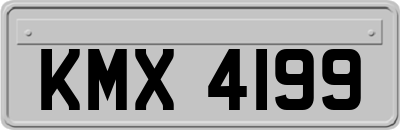 KMX 4199